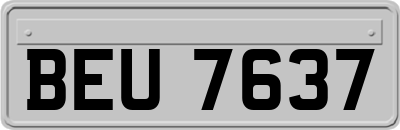 BEU 7637